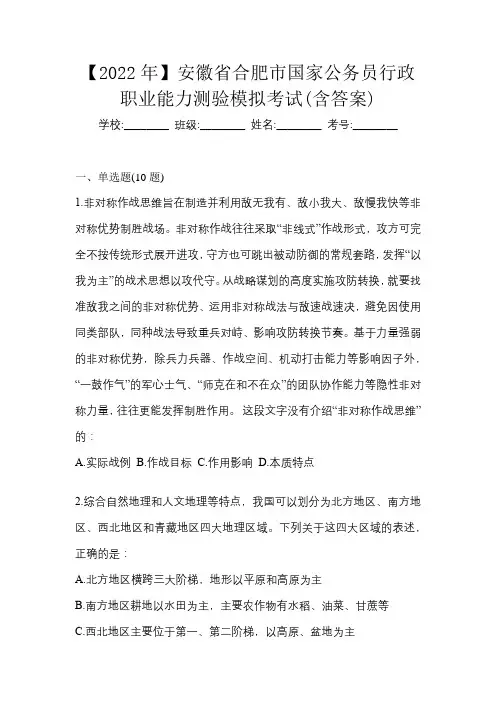 【2022 年】安徽省合肥市国家公务员行政职业能力测验模拟考试(含答案)

学校:________ 班级:________ 姓名:________ 考号:________

一、单选题(10 题)

1.非对称作战思维旨在制造并利用敌无我有、敌小我大、敌慢我快等非对称优势制胜战场。非对称作战往往采取“非线式”作战形式，攻方可完全不按传统形式展开进攻，守方也可跳出被动防御的常规套路，发挥“以我为主”的战术思想以攻代守。从战略谋划的高度实施攻防转换，就要找准敌我之间的非对称优势、运用非对称战法与敌速战速决，避免因使用同类部队，同种战法导致重兵对峙、影响攻防转换节奏。基于力量强弱的非对称优势，除兵力兵器、作战空间、机动打击能力等影响因子外，“一鼓作气”的军心士气、“师克在和不在众”的团队协作能力等隐性非对称力量，往往更能发挥制胜作用。 这段文字没有介绍“非对称作战思维”的：

A.实际战例 B.作战目标 C.作用影响 D.本质特点

2.综合自然地理和人文地理等特点，我国可以划分为北方地区、南方地区、西北地区和青藏地区四大地理区域。下列关于这四大区域的表述，正确的是：

A.北方地区横跨三大阶梯，地形以平原和高原为主

B.南方地区耕地以水田为主，主要农作物有水稻、油菜、甘蔗等

C.西北地区主要位于第一、第二阶梯，以高原、盆地为主